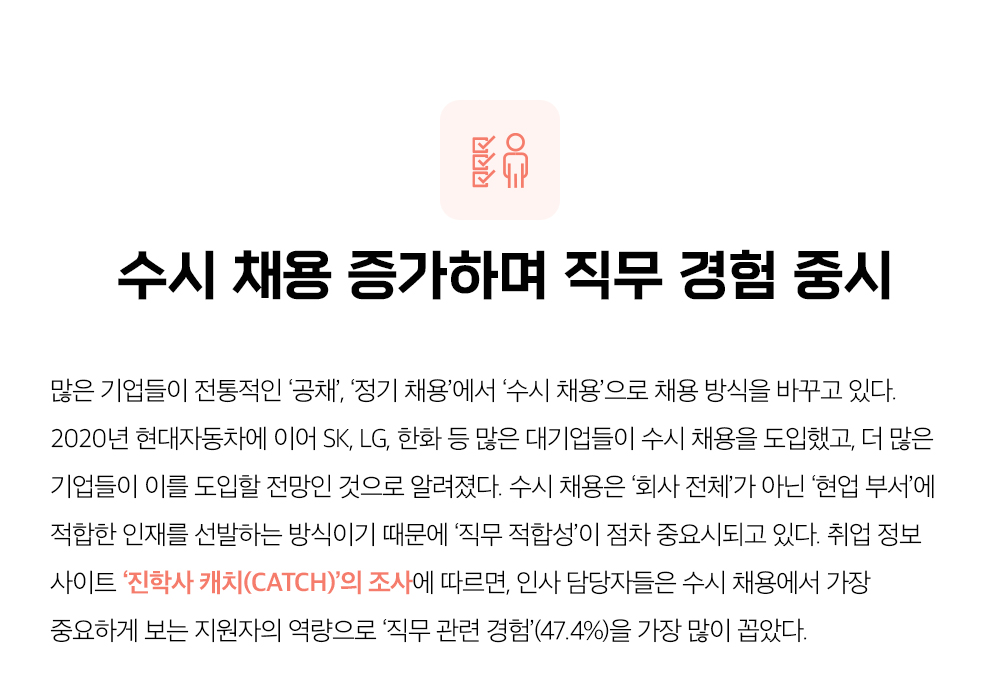 수시 채용 증가하며 직무 경험 중시

많은 기업들이 전통적인 '공채', '정기 채용'에서 '수시 채용'으로 채용 방식을 바꾸고 있다. 2020년 현대자동차에 이어 SK, LG, 한화 등 많은 대기업들이 수시 채용을 도입했고, 더 많은 기업들이 이를 도입할 전망인 것으로 알려졌다. 수시 채용은 '회사 전체'가 아닌 '현업 부서'에 적합한 인재를 선발하는 방식이기 때문에 '직무 적합성'이 점차 중요시되고 있다. 취업 정보 사이트 '진학사 캐치(CATCH)'의 조사에 따르면, 인사 담당자들은 수시 채용에서 가장 중요하게 보는 지원자의 역량으로 '직무 관련 경험'(47.4%)을 가장 많이 꼽았다.